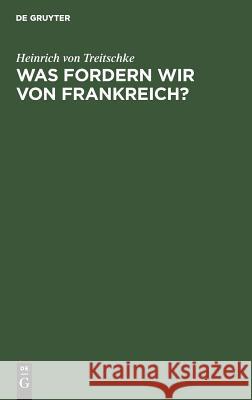 DE GRUYTER

Heinrich von Treitschke
WAS FORDERN WIR VON FRANKREICH?

DE
G

Kraina Książek